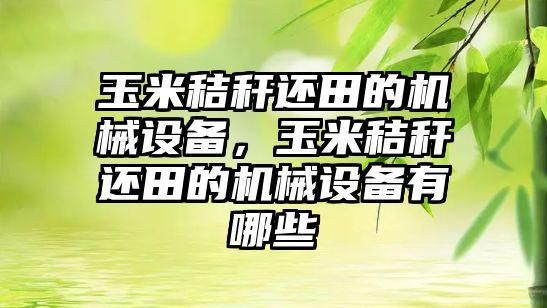 玉米秸秆还田的机械设备，玉米秸秆还田的机械设备有哪些